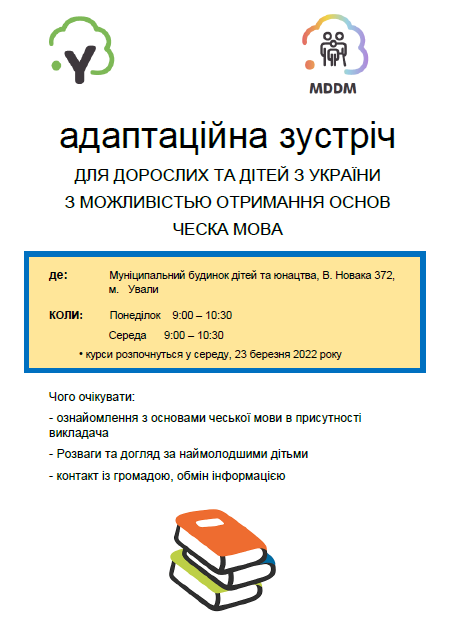 .Y

MDDM

адаптаційна зустріч

ДЛЯ ДОРОСЛИХ ТА ДІТЕЙ З УКРАЇНИ

З МОЖЛИВІСТЮ ОТРИМАННЯ ОСНОВ

ЧЕСКА МОВА

де: Муніципальний будинок дітей та юнацтва, В. Новака 372, м. Ували

КОЛИ: Понеділок 9:00 – 10:30

Середа 9:00 – 10:30

• курси розпочнуться у середу, 23 березня 2022 року

Чого очікувати:

- ознайомлення з основами чеської мови в присутності викладача

- Розваги та догляд за наймолодшими дітьми

- контакт із громадою, обмін інформацією